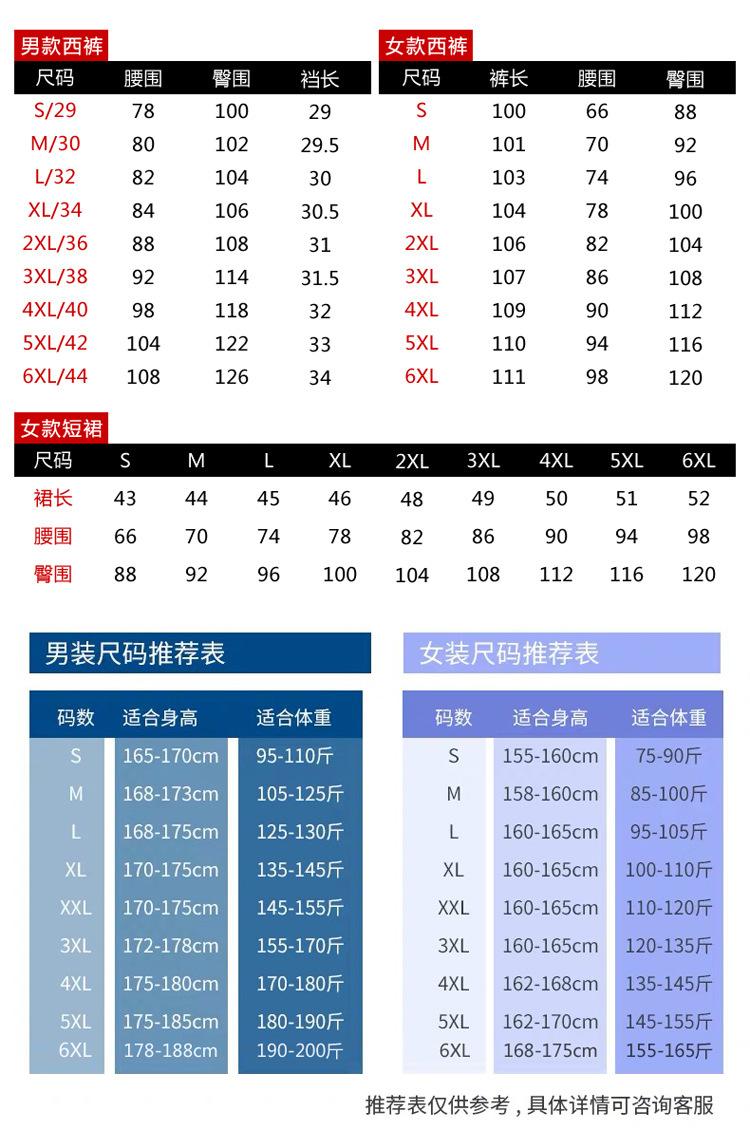 男款西裤

| 尺码 | 腰围 | 臀围 | 裆长 |
|---|---|---|---|
| S/29 | 78 | 100 | 29 |
| M/30 | 80 | 102 | 29.5 |
| L/32 | 82 | 104 | 30 |
| XL/34 | 84 | 106 | 30.5 |
| 2XL/36 | 88 | 108 | 31 |
| 3XL/38 | 92 | 114 | 31.5 |
| 4XL/40 | 98 | 118 | 32 |
| 5XL/42 | 104 | 122 | 33 |
| 6XL/44 | 108 | 126 | 34 |

女款西裤

| 尺码 | 裤长 | 腰围 | 臀围 |
|---|---|---|---|
| S | 100 | 66 | 88 |
| M | 101 | 70 | 92 |
| L | 103 | 74 | 96 |
| XL | 104 | 78 | 100 |
| 2XL | 106 | 82 | 104 |
| 3XL | 107 | 86 | 108 |
| 4XL | 109 | 90 | 112 |
| 5XL | 110 | 94 | 116 |
| 6XL | 111 | 98 | 120 |

女款短裙

| 尺码 | S | M | L | XL | 2XL | 3XL | 4XL | 5XL | 6XL |
|---|---|---|---|---|---|---|---|---|---|
| 裙长 | 43 | 44 | 45 | 46 | 48 | 49 | 50 | 51 | 52 |
| 腰围 | 66 | 70 | 74 | 78 | 82 | 86 | 90 | 94 | 98 |
| 臀围 | 88 | 92 | 96 | 100 | 104 | 108 | 112 | 116 | 120 |

男装尺码推荐表

| 码数 | 适合身高 | 适合体重 |
|---|---|---|
| S | 165-170cm | 95-110斤 |
| M | 168-173cm | 105-125斤 |
| L | 168-175cm | 125-130斤 |
| XL | 170-175cm | 135-145斤 |
| XXL | 170-175cm | 145-155斤 |
| 3XL | 172-178cm | 155-170斤 |
| 4XL | 175-180cm | 170-180斤 |
| 5XL | 175-185cm | 180-190斤 |
| 6XL | 178-188cm | 190-200斤 |

女装尺码推荐表

| 码数 | 适合身高 | 适合体重 |
|---|---|---|
| S | 155-160cm | 75-90斤 |
| M | 158-160cm | 85-100斤 |
| L | 160-165cm | 95-105斤 |
| XL | 160-165cm | 100-110斤 |
| XXL | 160-165cm | 110-120斤 |
| 3XL | 160-165cm | 120-135斤 |
| 4XL | 162-168cm | 135-145斤 |
| 5XL | 162-170cm | 145-155斤 |
| 6XL | 168-175cm | 155-165斤 |

推荐表仅供参考，具体详情可咨询客服